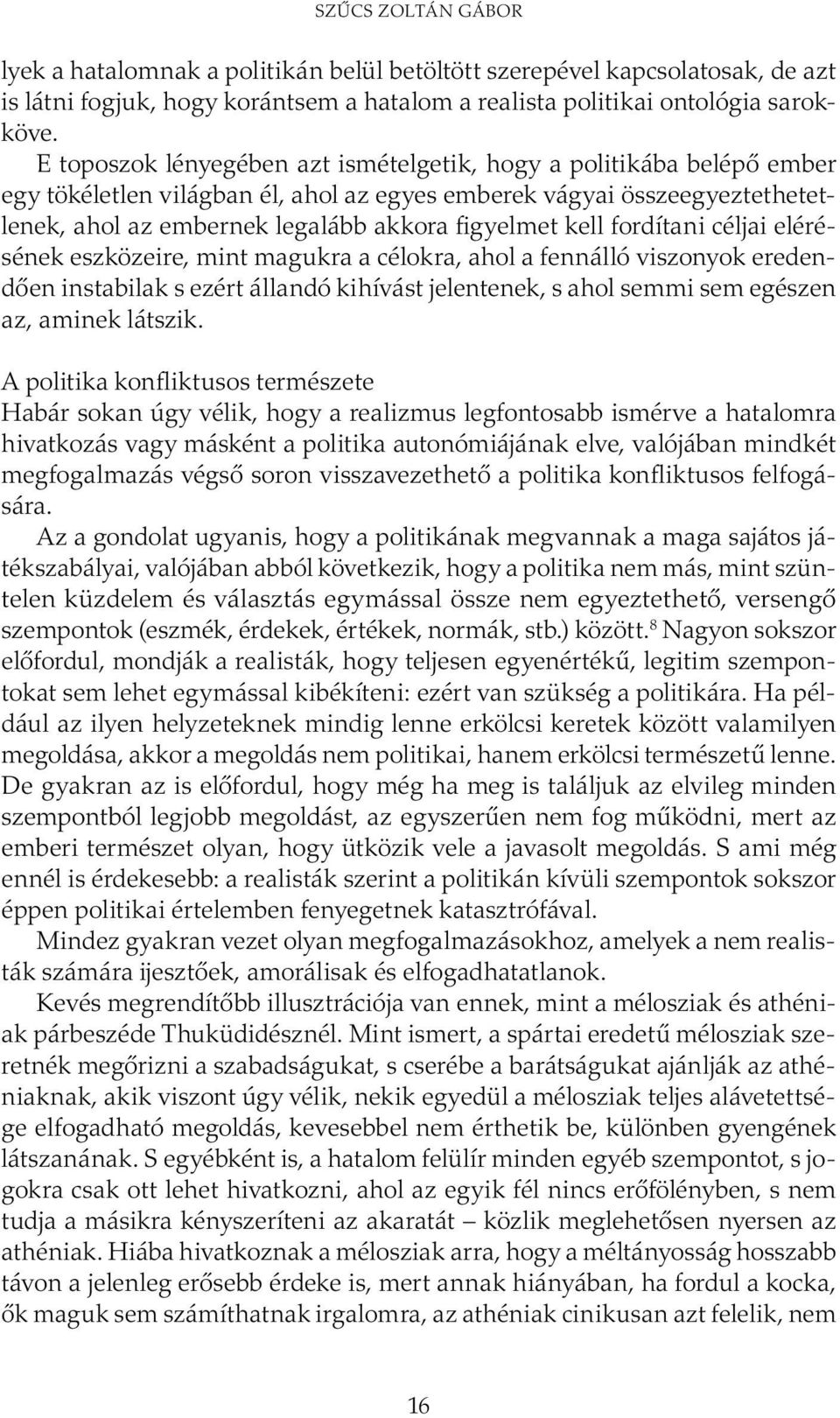 SZŰCS ZOLTÁN GÁBOR

lyek a hatalomnak a politikán belül betöltött szerepével kapcsolatosak, de azt is látni fogjuk, hogy korántsem a hatalom a realista politikai ontológia sarokköve.

E toposzok lényegében azt ismételgetik, hogy a politikába belépő ember egy tökéletlen világban él, ahol az egyes emberek vágyai összeegyeztethetetlenek, ahol az embernek legalább akkora figyelmet kell fordítani céljai elérésének eszközeire, mint magukra a célokra, ahol a fennálló viszonyok eredendően instabilak s ezért állandó kihívást jelentenek, s ahol semmi sem egészen az, aminek látszik.

A politika konfliktusos természete
Habár sokan úgy vélik, hogy a realizmus legfontosabb ismérve a hatalomra hivatkozás vagy másként a politika autonómiájának elve, valójában mindkét megfogalmazás végső soron visszavezethető a politika konfliktusos felfogására.

Az a gondolat ugyanis, hogy a politikának megvannak a maga sajátos játékszabályai, valójában abból következik, hogy a politika nem más, mint szüntelen küzdelem és választás egymással össze nem egyeztethető, versengő szempontok (eszmék, érdekek, értékek, normák, stb.) között.$^8$ Nagyon sokszor előfordul, mondják a realisták, hogy teljesen egyenértékű, legitim szempontokat sem lehet egymással kibékíteni: ezért van szükség a politikára. Ha például az ilyen helyzeteknek mindig lenne erkölcsi keretek között valamilyen megoldása, akkor a megoldás nem politikai, hanem erkölcsi természetű lenne. De gyakran az is előfordul, hogy még ha meg is találjuk az elvileg minden szempontból legjobb megoldást, az egyszerűen nem fog működni, mert az emberi természet olyan, hogy ütközik vele a javasolt megoldás. S ami még ennél is érdekesebb: a realisták szerint a politikán kívüli szempontok sokszor éppen politikai értelemben fenyegetnek katasztrófával.

Mindez gyakran vezet olyan megfogalmazásokhoz, amelyek a nem realisták számára ijesztőek, amorálisak és elfogadhatatlanok.

Kevés megrendítőbb illusztrációja van ennek, mint a mélosziak és athéniak párbeszéde Thuküdidésznél. Mint ismert, a spártai eredetű mélosziak szeretnék megőrizni a szabadságukat, s cserébe a barátságukat ajánlják az athéniaknak, akik viszont úgy vélik, nekik egyedül a mélosziak teljes alávetettsége elfogadható megoldás, kevesebbel nem érthetik be, különben gyengének látszanának. S egyébként is, a hatalom felülír minden egyéb szempontot, s jogokra csak ott lehet hivatkozni, ahol az egyik fél nincs erőfölényben, s nem tudja a másikra kényszeríteni az akaratát – közlik meglehetősen nyersen az athéniak. Hiába hivatkoznak a mélosziak arra, hogy a méltányosság hosszabb távon a jelenleg erősebb érdeke is, mert annak hiányában, ha fordul a kocka, ők maguk sem számíthatnak irgalomra, az athéniak cinikusan azt felelik, nem

16